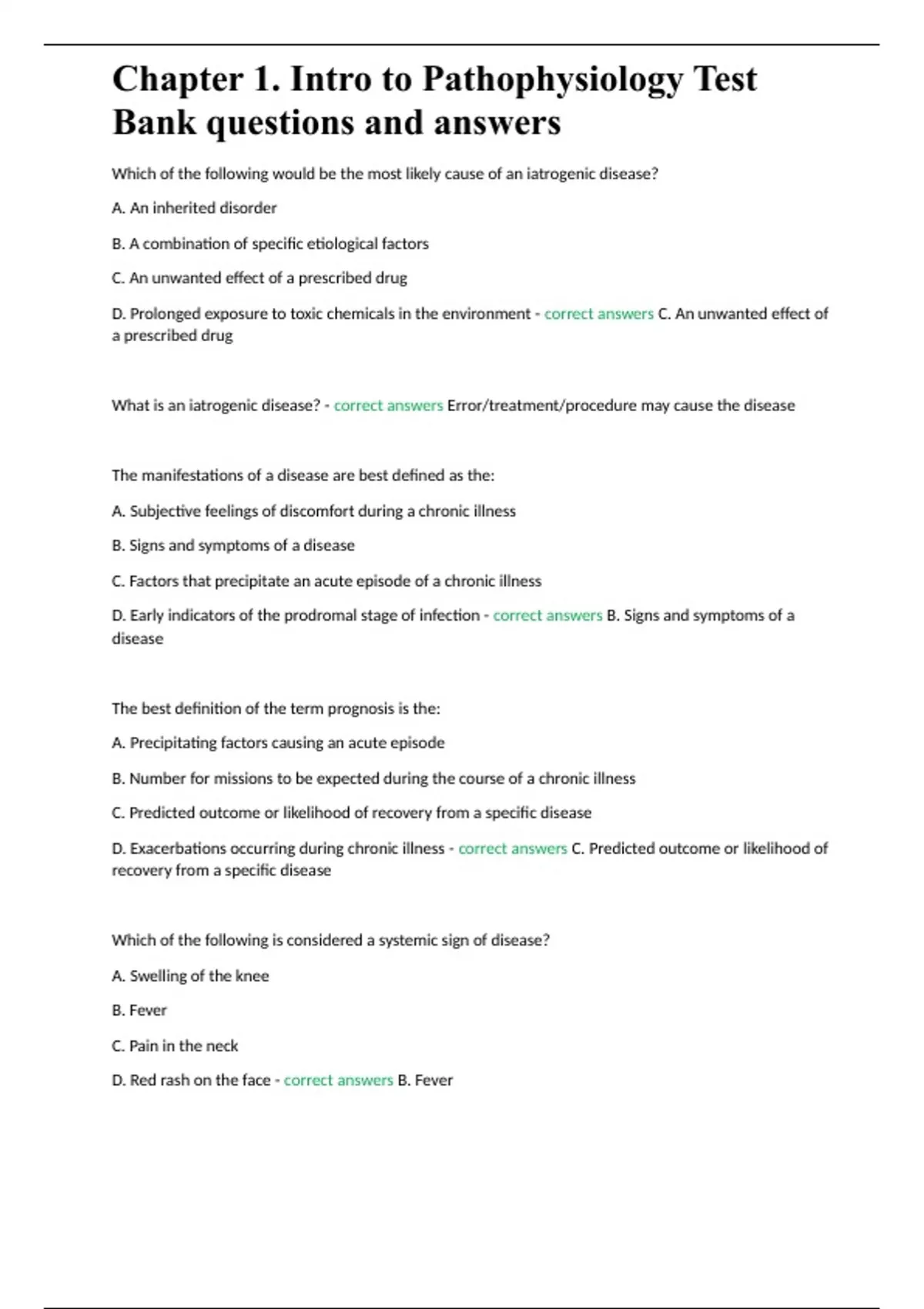 Chapter 1. Intro to Pathophysiology Test Bank questions and answers

Which of the following would be the most likely cause of an iatrogenic disease?

A. An inherited disorder

B. A combination of specific etiological factors

C. An unwanted effect of a prescribed drug

D. Prolonged exposure to toxic chemicals in the environment - correct answers C. An unwanted effect of a prescribed drug

What is an iatrogenic disease? - correct answers Error/treatment/procedure may cause the disease

The manifestations of a disease are best defined as the:

A. Subjective feelings of discomfort during a chronic illness

B. Signs and symptoms of a disease

C. Factors that precipitate an acute episode of a chronic illness

D. Early indicators of the prodromal stage of infection - correct answers B. Signs and symptoms of a disease

The best definition of the term prognosis is the:

A. Precipitating factors causing an acute episode

B. Number for missions to be expected during the course of a chronic illness

C. Predicted outcome or likelihood of recovery from a specific disease

D. Exacerbations occurring during chronic illness - correct answers C. Predicted outcome or likelihood of recovery from a specific disease

Which of the following is considered a systemic sign of disease?

A. Swelling of the knee

B. Fever

C. Pain in the neck

D. Red rash on the face - correct answers B. Fever